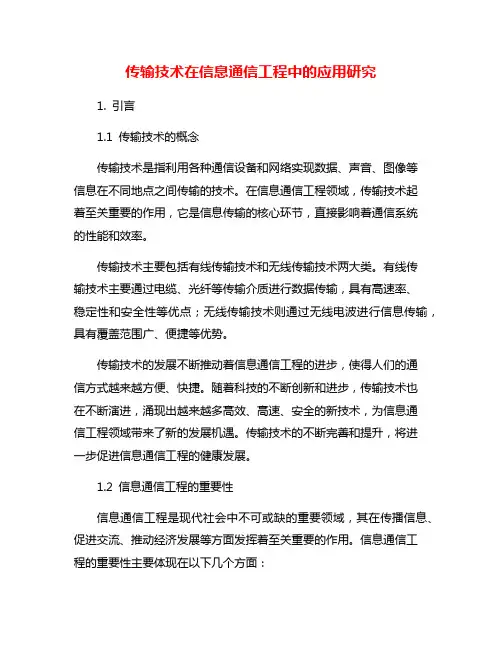 传输技术在信息通信工程中的应用研究

1. 引言

1.1 传输技术的概念

传输技术是指利用各种通信设备和网络实现数据、声音、图像等信息在不同地点之间传输的技术。在信息通信工程领域，传输技术起着至关重要的作用，它是信息传输的核心环节，直接影响着通信系统的性能和效率。

传输技术主要包括有线传输技术和无线传输技术两大类。有线传输技术主要通过电缆、光纤等传输介质进行数据传输，具有高速率、稳定性和安全性等优点；无线传输技术则通过无线电波进行信息传输，具有覆盖范围广、便捷等优势。

传输技术的发展不断推动着信息通信工程的进步，使得人们的通信方式越来越方便、快捷。随着科技的不断创新和进步，传输技术也在不断演进，涌现出越来越多高效、高速、安全的新技术，为信息通信工程领域带来了新的发展机遇。传输技术的不断完善和提升，将进一步促进信息通信工程的健康发展。

1.2 信息通信工程的重要性

信息通信工程是现代社会中不可或缺的重要领域，其在传播信息、促进交流、推动经济发展等方面发挥着至关重要的作用。信息通信工程的重要性主要体现在以下几个方面：